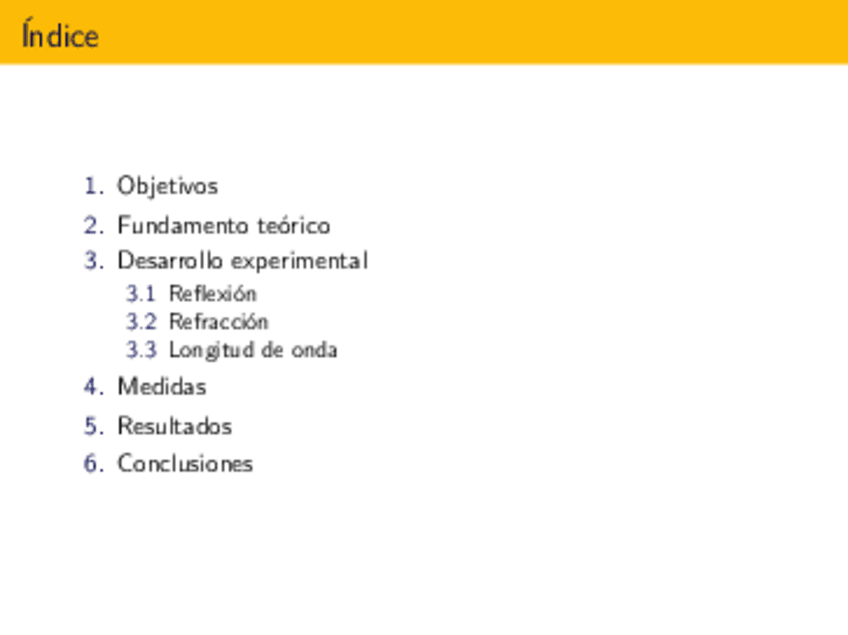 Índice

1. Objetivos
2. Fundamento teórico
3. Desarrollo experimental
3.1 Reflexión
3.2 Refracción
3.3 Longitud de onda
4. Medidas
5. Resultados
6. Conclusiones